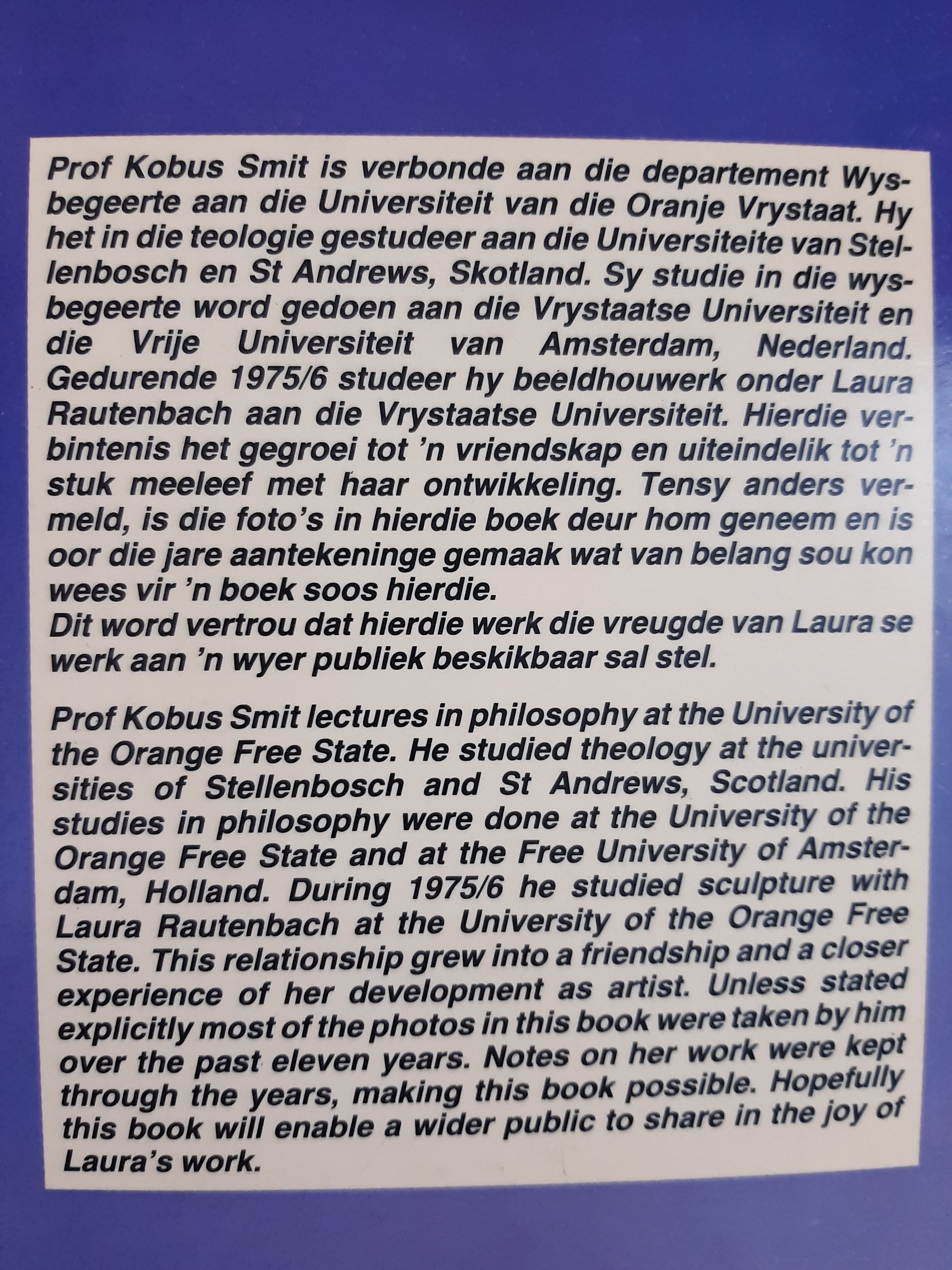 Prof Kobus Smit is verbonde aan die departement Wysbegeerte aan die Universiteit van die Oranje Vrystaat. Hy het in die teologie gestudeer aan die Universiteite van Stellenbosch en St Andrews, Skotland. Sy studie in die wysbegeerte word gedoen aan die Vrystaatse Universiteit en die Vrije Universiteit van Amsterdam, Nederland. Gedurende 1975/6 studeer hy beeldhouwerk onder Laura Rautenbach aan die Vrystaatse Universiteit. Hierdie verbintenis het gegroei tot 'n vriendskap en uiteindelik tot 'n stuk meeleef met haar ontwikkeling. Tensy anders vermeld, is die foto's in hierdie boek deur hom geneem en is oor die jare aantekeninge gemaak wat van belang sou kon wees vir 'n boek soos hierdie.
Dit word vertrou dat hierdie werk die vreugde van Laura se werk aan 'n wyer publiek beskikbaar sal stel.

Prof Kobus Smit lectures in philosophy at the University of the Orange Free State. He studied theology at the universities of Stellenbosch and St Andrews, Scotland. His studies in philosophy were done at the University of the Orange Free State and at the Free University of Amsterdam, Holland. During 1975/6 he studied sculpture with Laura Rautenbach at the University of the Orange Free State. This relationship grew into a friendship and a closer experience of her development as artist. Unless stated explicitly most of the photos in this book were taken by him over the past eleven years. Notes on her work were kept through the years, making this book possible. Hopefully this book will enable a wider public to share in the joy of Laura's work.